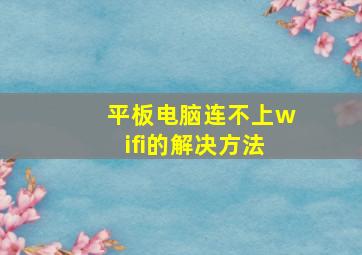 平板电脑连不上wifi的解决方法